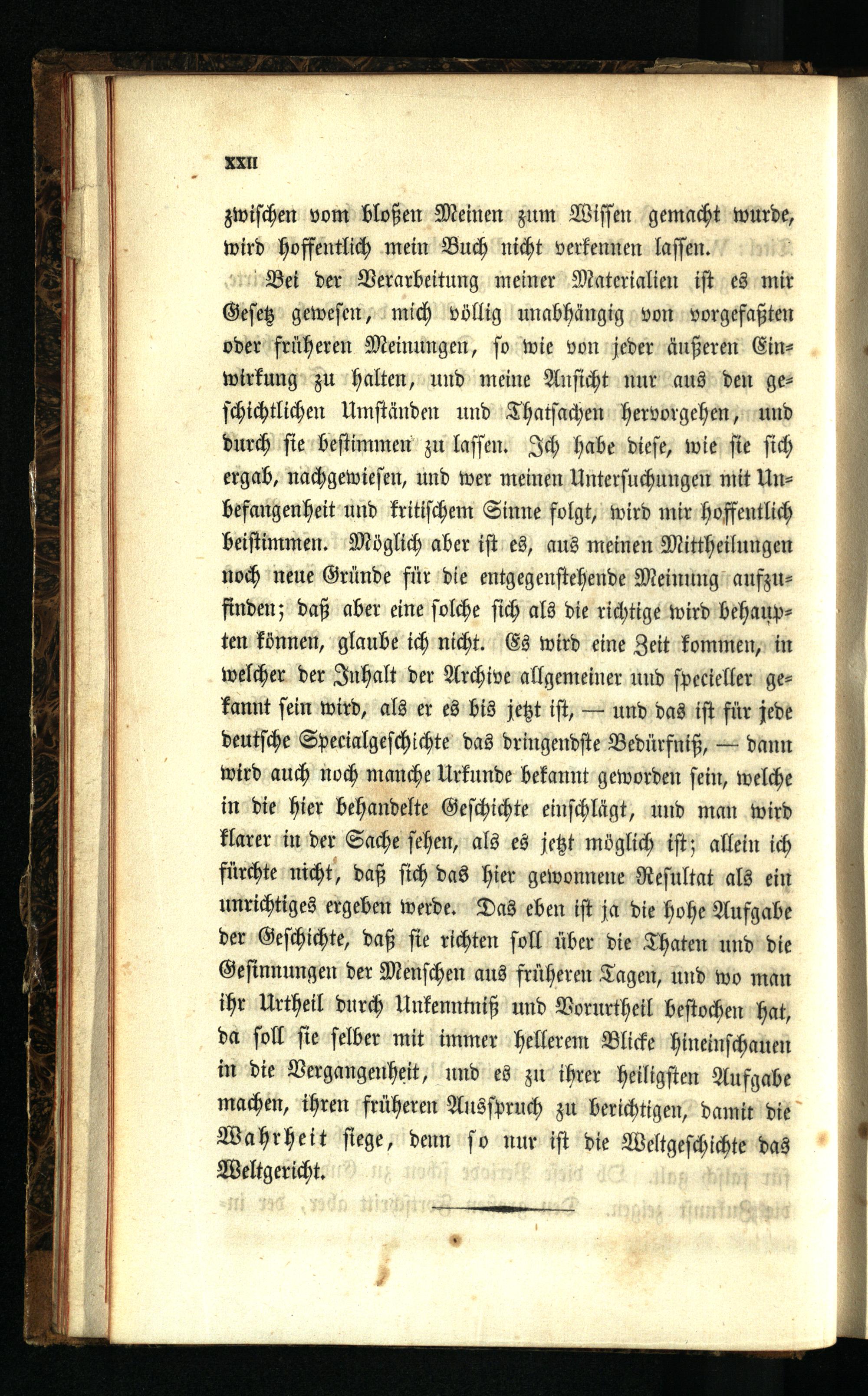 XXII

zwischen vom bloßen Meinen zum Wissen gemacht wurde, wird hoffentlich mein Buch nicht verkennen lassen.

Bei der Verarbeitung meiner Materialien ist es mir Gesetz gewesen, mich völlig unabhängig von vorgefaßten oder früheren Meinungen, so wie von jeder äußeren Einwirkung zu halten, und meine Ansicht nur aus den geschichtlichen Umständen und Thatsachen hervorgehen, und durch sie bestimmen zu lassen. Ich habe diese, wie sie sich ergab, nachgewiesen, und wer meinen Untersuchungen mit Unbefangenheit und kritischem Sinne folgt, wird mir hoffentlich beistimmen. Möglich aber ist es, aus meinen Mittheilungen noch neue Gründe für die entgegenstehende Meinung aufzufinden; daß aber eine solche sich als die richtige wird behaupten können, glaube ich nicht. Es wird eine Zeit kommen, in welcher der Inhalt der Archive allgemeiner und specieller gekannt sein wird, als er es bis jetzt ist, — und das ist für jede deutsche Specialgeschichte das dringendste Bedürfniß, — dann wird auch noch manche Urkunde bekannt geworden sein, welche in die hier behandelte Geschichte einschlägt, und man wird klarer in der Sache sehen, als es jetzt möglich ist; allein ich fürchte nicht, daß sich das hier gewonnene Resultat als ein unrichtiges ergeben werde. Das eben ist ja die hohe Aufgabe der Geschichte, daß sie richten soll über die Thaten und die Gesinnungen der Menschen aus früheren Tagen, und wo man ihr Urtheil durch Unkenntniß und Vorurtheil bestochen hat, da soll sie selber mit immer hellerem Blicke hineinschauen in die Vergangenheit, und es zu ihrer heiligsten Aufgabe machen, ihren früheren Ausspruch zu berichtigen, damit die Wahrheit siege, denn so nur ist die Weltgeschichte das Weltgericht.